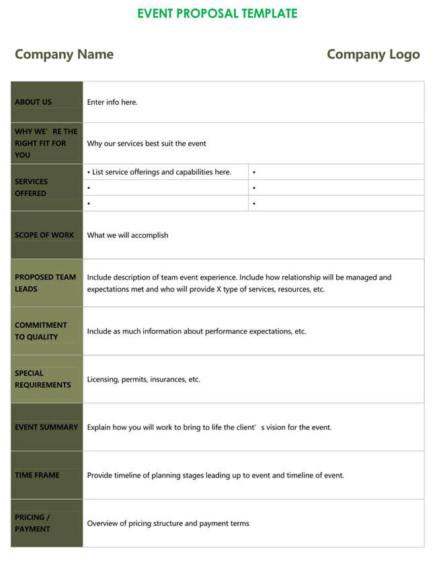 EVENT PROPOSAL TEMPLATE

Company Name

Company Logo

| | | |
|---|---|---|
| ABOUT US | Enter info here. | |
| WHY WE' RE THE RIGHT FIT FOR YOU | Why our services best suit the event | |
| SERVICES OFFERED | • List service offerings and capabilities here. | • |
| | • | • |
| | • | • |
| SCOPE OF WORK | What we will accomplish | |
| PROPOSED TEAM LEADS | Include description of team event experience. Include how relationship will be managed and expectations met and who will provide X type of services, resources, etc. | |
| COMMITMENT TO QUALITY | Include as much information about performance expectations, etc. | |
| SPECIAL REQUIREMENTS | Licensing, permits, insurances, etc. | |
| EVENT SUMMARY | Explain how you will work to bring to life the client' s vision for the event. | |
| TIME FRAME | Provide timeline of planning stages leading up to event and timeline of event. | |
| PRICING / PAYMENT | Overview of pricing structure and payment terms | |